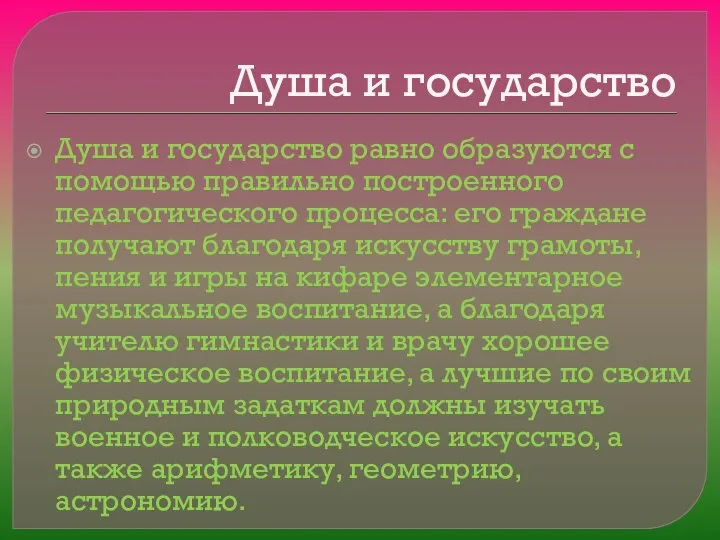 Душа и государство

Душа и государство равно образуются с помощью правильно построенного педагогического процесса: его граждане получают благодаря искусству грамоты, пения и игры на кифаре элементарное музыкальное воспитание, а благодаря учителю гимнастики и врачу хорошее физическое воспитание, а лучшие по своим природным задаткам должны изучать военное и полководческое искусство, а также арифметику, геометрию, астрономию.